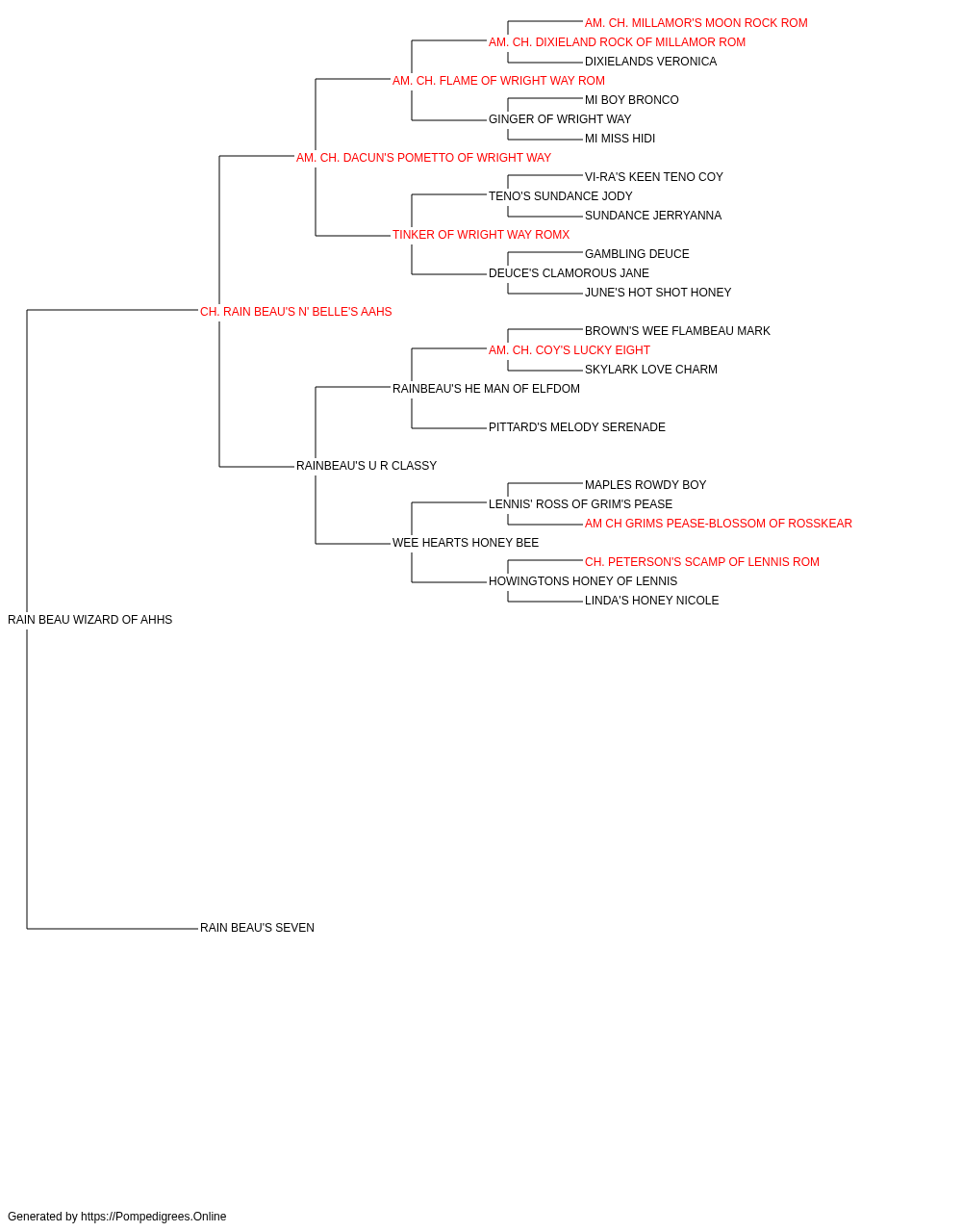 AM. CH. MILLAMOR'S MOON ROCK ROM
AM. CH. DIXIELAND ROCK OF MILLAMOR ROM
DIXIELANDS VERONICA
AM. CH. FLAME OF WRIGHT WAY ROM
MI BOY BRONCO
GINGER OF WRIGHT WAY
MI MISS HIDI
AM. CH. DACUN'S POMETTO OF WRIGHT WAY
VI-RA'S KEEN TENO COY
TENO'S SUNDANCE JODY
SUNDANCE JERRYANNA
TINKER OF WRIGHT WAY ROMX
GAMBLING DEUCE
DEUCE'S CLAMOROUS JANE
JUNE'S HOT SHOT HONEY
CH. RAIN BEAU'S N' BELLE'S AAHS
BROWN'S WEE FLAMBEAU MARK
AM. CH. COY'S LUCKY EIGHT
SKYLARK LOVE CHARM
RAINBEAU'S HE MAN OF ELFDOM
PITTARD'S MELODY SERENADE
RAINBEAU'S U R CLASSY
MAPLES ROWDY BOY
LENNIS' ROSS OF GRIM'S PEASE
AM CH GRIMS PEASE-BLOSSOM OF ROSSKEAR
WEE HEARTS HONEY BEE
CH. PETERSON'S SCAMP OF LENNIS ROM
HOWINGTONS HONEY OF LENNIS
LINDA'S HONEY NICOLE
RAIN BEAU WIZARD OF AHHS
RAIN BEAU'S SEVEN

Generated by https://Pompedigrees.Online